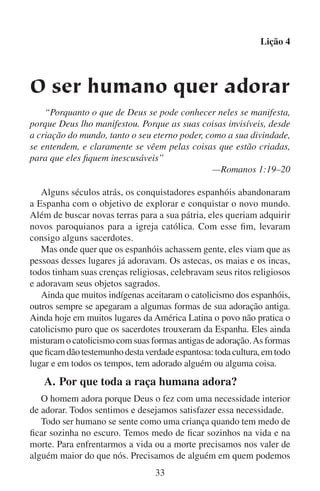 Lição 4

O ser humano quer adorar

"Porquanto o que de Deus se pode conhecer neles se manifesta, porque Deus lho manifestou. Porque as suas coisas invisíveis, desde a criação do mundo, tanto o seu eterno poder, como a sua divindade, se entendem, e claramente se vêem pelas coisas que estão criadas, para que eles fiquem inescusáveis"

—Romanos 1:19–20

Alguns séculos atrás, os conquistadores espanhóis abandonaram a Espanha com o objetivo de explorar e conquistar o novo mundo. Além de buscar novas terras para a sua pátria, eles queriam adquirir novos paroquianos para a igreja católica. Com esse fim, levaram consigo alguns sacerdotes.

Mas onde quer que os espanhóis achassem gente, eles viam que as pessoas desses lugares já adoravam. Os astecas, os maias e os incas, todos tinham suas crenças religiosas, celebravam seus ritos religiosos e adoravam seus objetos sagrados.

Ainda que muitos indígenas aceitaram o catolicismo dos espanhóis, outros sempre se apegaram a algumas formas de sua adoração antiga. Ainda hoje em muitos lugares da América Latina o povo não pratica o catolicismo puro que os sacerdotes trouxeram da Espanha. Eles ainda misturam o catolicismo com suas formas antigas de adoração. As formas que ficam dão testemunho desta verdade espantosa: toda cultura, em todo lugar e em todos os tempos, tem adorado alguém ou alguma coisa.

A. Por que toda a raça humana adora?

O homem adora porque Deus o fez com uma necessidade interior de adorar. Todos sentimos e desejamos satisfazer essa necessidade.

Todo ser humano se sente como uma criança quando tem medo de ficar sozinha no escuro. Temos medo de ficar sozinhos na vida e na morte. Para enfrentarmos a vida ou a morte precisamos nos valer de alguém maior do que nós. Precisamos de alguém em quem podemos

33